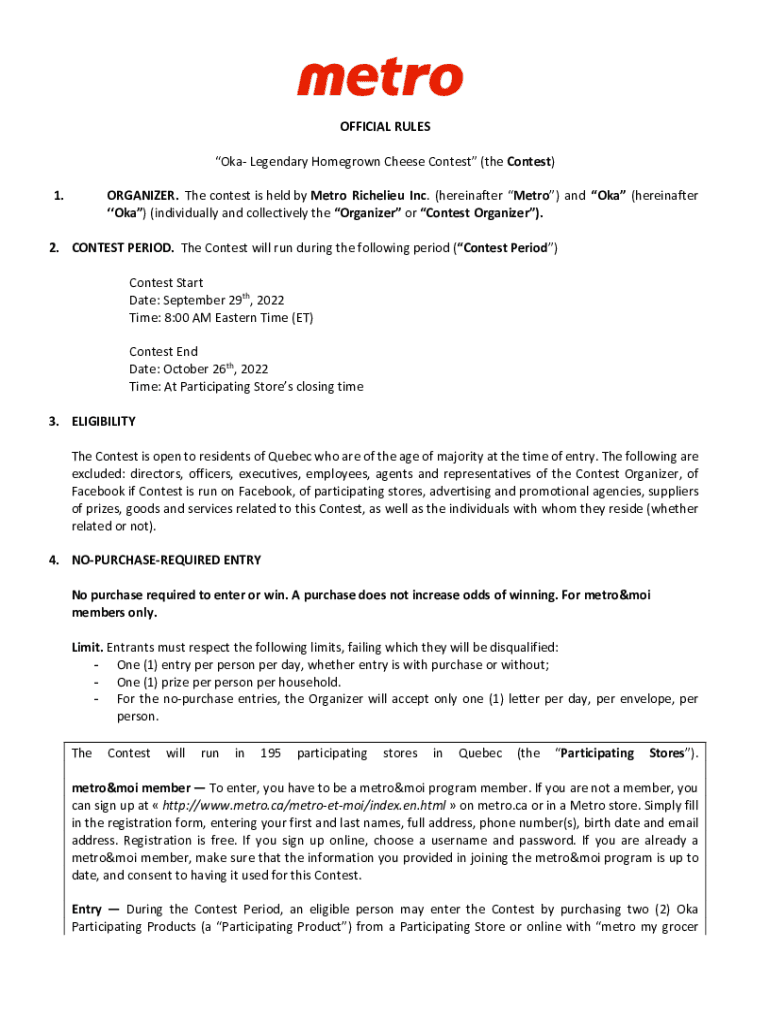 metro

OFFICIAL RULES

“Oka- Legendary Homegrown Cheese Contest” (the Contest)

1. ORGANIZER. The contest is held by Metro Richelieu Inc. (hereinafter “Metro”) and “Oka” (hereinafter ‘‘Oka”) (individually and collectively the “Organizer” or “Contest Organizer”).

2. CONTEST PERIOD. The Contest will run during the following period (“Contest Period”)

Contest Start
Date: September 29$^{th}$, 2022
Time: 8:00 AM Eastern Time (ET)

Contest End
Date: October 26$^{th}$, 2022
Time: At Participating Store’s closing time

3. ELIGIBILITY

The Contest is open to residents of Quebec who are of the age of majority at the time of entry. The following are excluded: directors, officers, executives, employees, agents and representatives of the Contest Organizer, of Facebook if Contest is run on Facebook, of participating stores, advertising and promotional agencies, suppliers of prizes, goods and services related to this Contest, as well as the individuals with whom they reside (whether related or not).

4. NO-PURCHASE-REQUIRED ENTRY

No purchase required to enter or win. A purchase does not increase odds of winning. For metro&moi members only.

Limit. Entrants must respect the following limits, failing which they will be disqualified:
- One (1) entry per person per day, whether entry is with purchase or without;
- One (1) prize per person per household.
- For the no-purchase entries, the Organizer will accept only one (1) letter per day, per envelope, per person.

The Contest will run in 195 participating stores in Quebec (the “Participating Stores”).

metro&moi member — To enter, you have to be a metro&moi program member. If you are not a member, you can sign up at « http://www.metro.ca/metro-et-moi/index.en.html » on metro.ca or in a Metro store. Simply fill in the registration form, entering your first and last names, full address, phone number(s), birth date and email address. Registration is free. If you sign up online, choose a username and password. If you are already a metro&moi member, make sure that the information you provided in joining the metro&moi program is up to date, and consent to having it used for this Contest.

Entry — During the Contest Period, an eligible person may enter the Contest by purchasing two (2) Oka Participating Products (a “Participating Product”) from a Participating Store or online with “metro my grocer